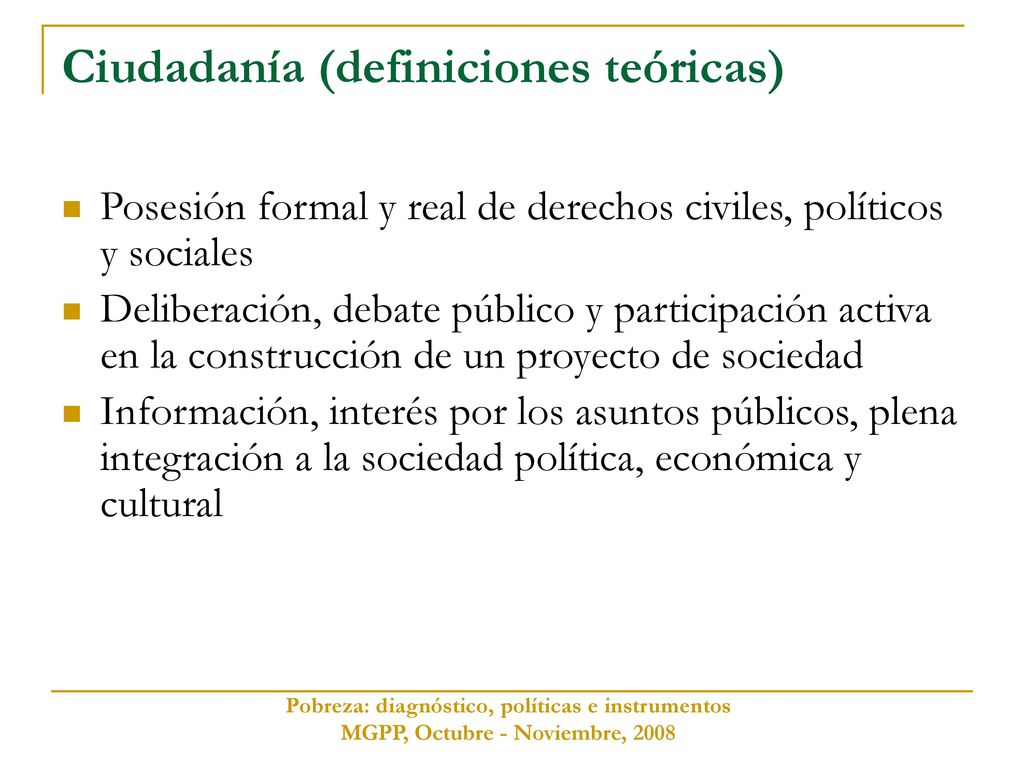 Ciudadanía (definiciones teóricas)

Posesión formal y real de derechos civiles, políticos y sociales

Deliberación, debate público y participación activa en la construcción de un proyecto de sociedad

Información, interés por los asuntos públicos, plena integración a la sociedad política, económica y cultural

Pobreza: diagnóstico, políticas e instrumentos
MGPP, Octubre - Noviembre, 2008